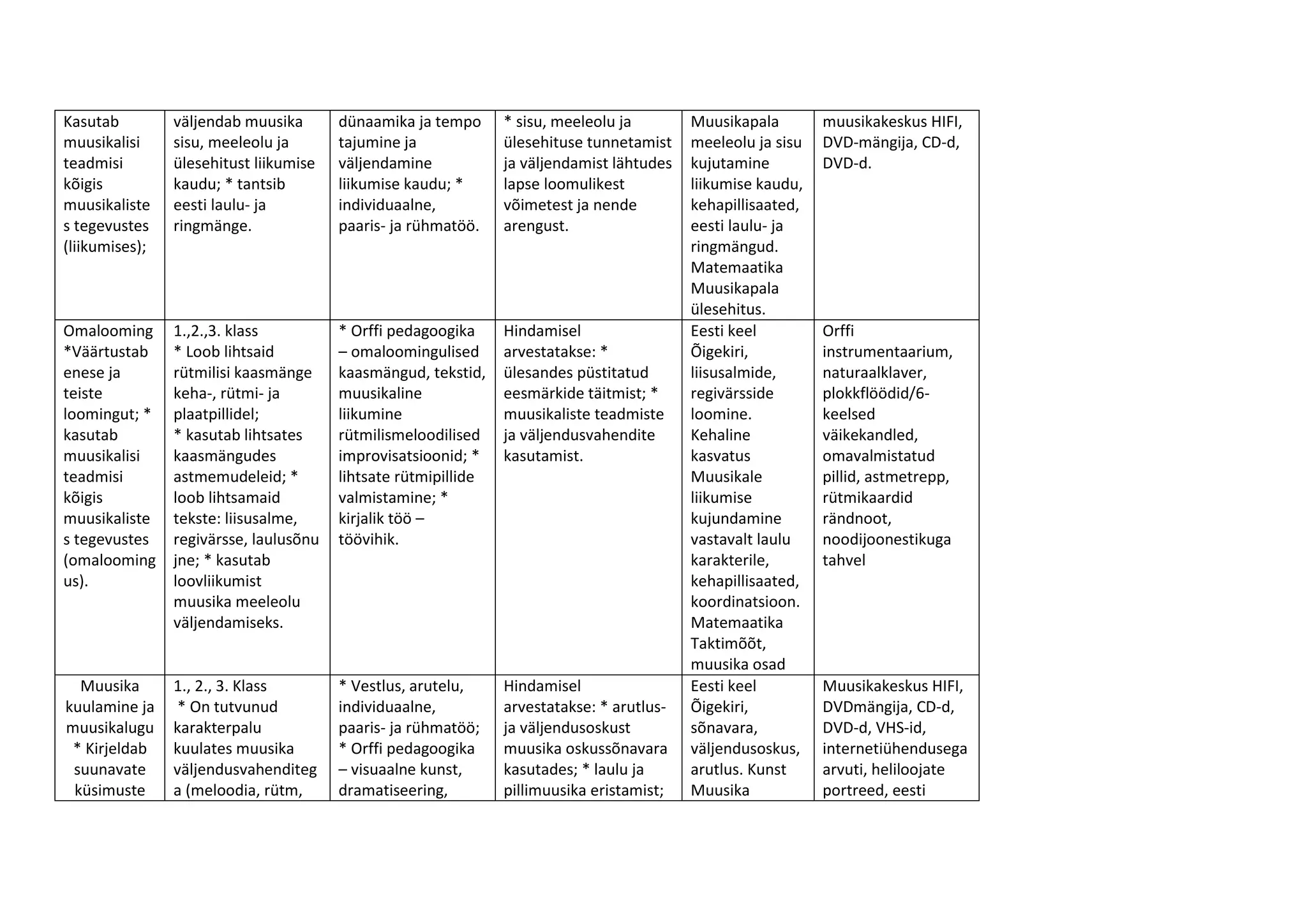 | Kasutab muusikalisi teadmisi kõigis muusikaliste s tegevustes (liikumises); | väljendab muusika sisu, meeleolu ja ülesehitust liikumise kaudu; * tantsib eesti laulu- ja ringmänge. | dünaamika ja tempo tajumine ja väljendamine liikumise kaudu; * individuaalne, paaris- ja rühmatöö. | * sisu, meeleolu ja ülesehituse tunnetamist ja väljendamist lähtudes lapse loomulikest võimetest ja nende arengust. | Muusikapala meeleolu ja sisu kujutamine liikumise kaudu, kehapillisaated, eesti laulu- ja ringmängud. Matemaatika Muusikapala ülesehitus. | muusikakeskus HIFI, DVD-mängija, CD-d, DVD-d. |
|---|---|---|---|---|---|
| Omalooming *Väärtustab enese ja teiste loomingut; * kasutab muusikalisi teadmisi kõigis muusikaliste s tegevustes (omalooming us). | 1.,2.,3. klass * Loob lihtsaid rütmilisi kaasmänge keha-, rütmi- ja plaatpillidel; * kasutab lihtsates kaasmängudes astmemudeleid; * loob lihtsamaid tekste: liisusalme, regivärsse, laulusõnu jne; * kasutab loovliikumist muusika meeleolu väljendamiseks. | * Orffi pedagoogika – omaloomingulised kaasmängud, tekstid, muusikaline liikumine rütmilismeloodilised improvisatsioonid; * lihtsate rütmipillide valmistamine; * kirjalik töö – töövihik. | Hindamisel arvestatakse: * ülesandes püstitatud eesmärkide täitmist; * muusikaliste teadmiste ja väljendusvahendite kasutamist. | Eesti keel Õigekiri, liisusalmide, regivärsside loomine. Kehaline kasvatus Muusikale liikumise kujundamine vastavalt laulu karakterile, kehapillisaated, koordinatsioon. Matemaatika Taktimõõt, muusika osad | Orffi instrumentaarium, naturaalklaver, plokkflöödid/6-keelsed väikekandled, omavalmistatud pillid, astmetrepp, rütmikaardid rändnoot, noodijoonestikuga tahvel |
| Muusika kuulamine ja muusikalugu * Kirjeldab suunavate küsimuste | 1., 2., 3. Klass * On tutvunud karakterpalu kuulates muusika väljendusvahenditeg a (meloodia, rütm, | * Vestlus, arutelu, individuaalne, paaris- ja rühmatöö; * Orffi pedagoogika – visuaalne kunst, dramatiseering, | Hindamisel arvestatakse: * arutlus- ja väljendusoskust muusika oskussõnavara kasutades; * laulu ja pillimuusika eristamist; | Eesti keel Õigekiri, sõnavara, väljendusoskus, arutlus. Kunst Muusika | Muusikakeskus HIFI, DVDmängija, CD-d, DVD-d, VHS-id, internetiühendusega arvuti, heliloojate portreed, eesti |